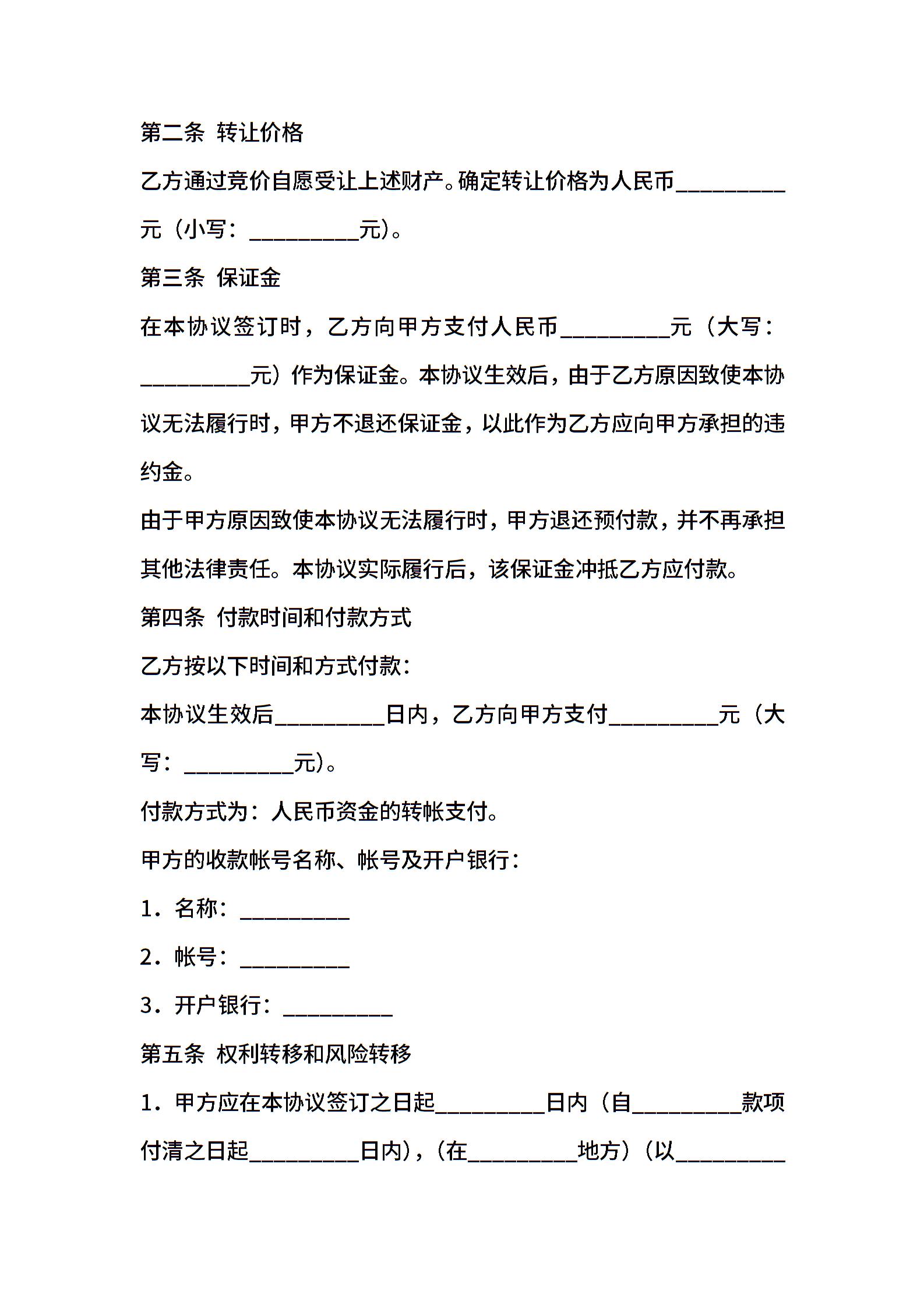 第二条 转让价格

乙方通过竞价自愿受让上述财产。确定转让价格为人民币__________元（小写：__________元）。

第三条 保证金

在本协议签订时，乙方向甲方支付人民币__________元（大写：__________元）作为保证金。本协议生效后，由于乙方原因致使本协议无法履行时，甲方不退还保证金，以此作为乙方应向甲方承担的违约金。

由于甲方原因致使本协议无法履行时，甲方退还预付款，并不再承担其他法律责任。本协议实际履行后，该保证金冲抵乙方应付款。

第四条 付款时间和付款方式

乙方按以下时间和方式付款：

本协议生效后__________日内，乙方向甲方支付__________元（大写：__________元）。

付款方式为：人民币资金的转帐支付。

甲方的收款帐号名称、帐号及开户银行：

1．名称：__________

2．帐号：__________

3．开户银行：__________

第五条 权利转移和风险转移

1．甲方应在本协议签订之日起__________日内（自__________款项付清之日起__________日内），（在__________地方）（以__________